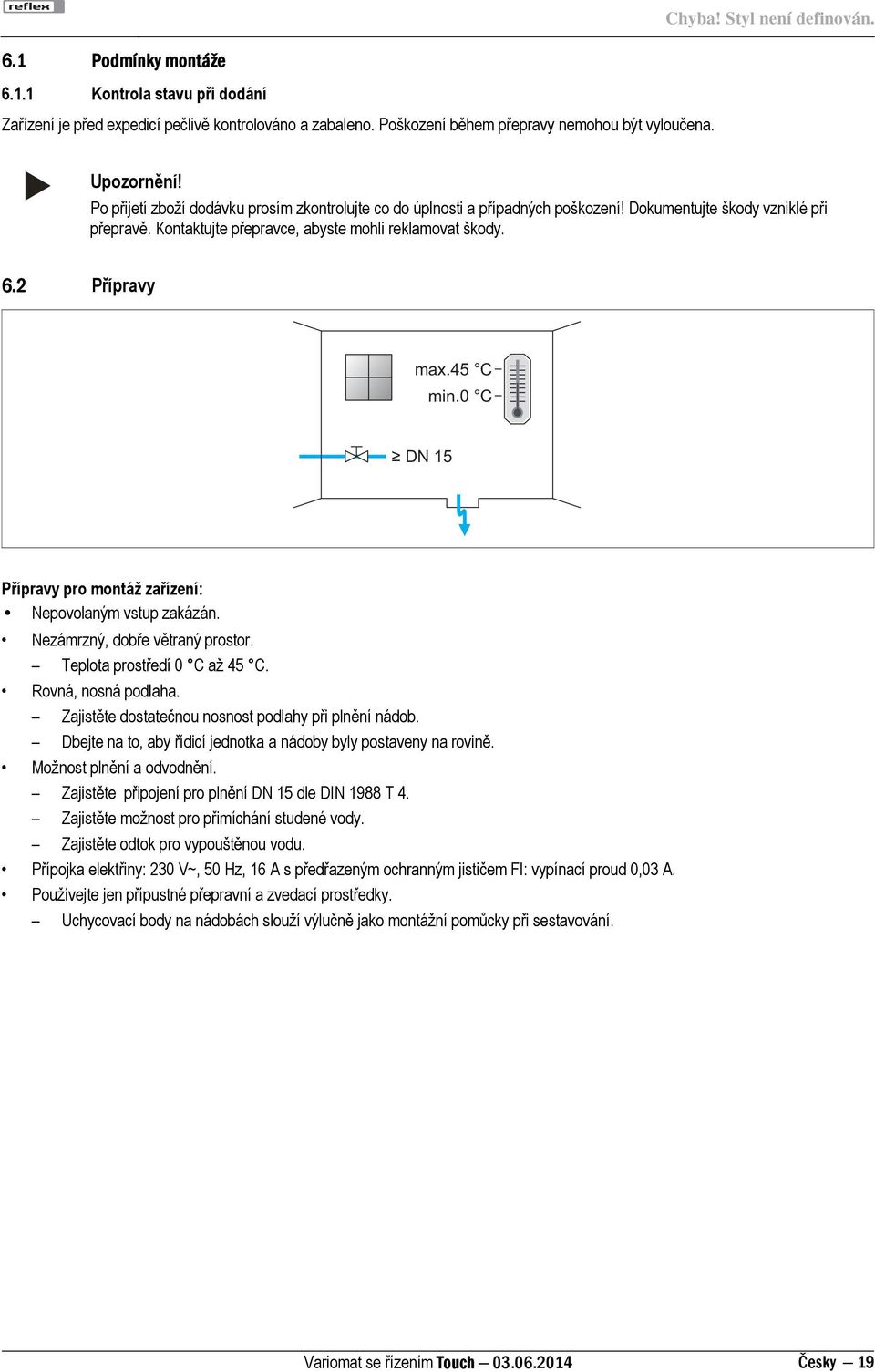 reflex

Chyba! Styl není definován.

6.1 Podmínky montáže

6.1.1 Kontrola stavu při dodání

Zařízení je před expedicí pečlivě kontrolováno a zabaleno. Poškození během přepravy nemohou být vyloučena.

Upozornění!
Po přijetí zboží dodávku prosím zkontrolujte co do úplnosti a případných poškození! Dokumentujte škody vzniklé při přepravě. Kontaktujte přepravce, abyste mohli reklamovat škody.

6.2 Přípravy

max.45 °C
min.0 °C

≥ DN 15

Přípravy pro montáž zařízení:
• Nepovolaným vstup zakázán.
• Nezámrzný, dobře větraný prostor.
– Teplota prostředí 0 °C až 45 °C.
• Rovná, nosná podlaha.
– Zajistěte dostatečnou nosnost podlahy při plnění nádob.
– Dbejte na to, aby řídicí jednotka a nádoby byly postaveny na rovině.
• Možnost plnění a odvodnění.
– Zajistěte připojení pro plnění DN 15 dle DIN 1988 T 4.
– Zajistěte možnost pro přimíchání studené vody.
– Zajistěte odtok pro vypouštěnou vodu.
• Přípojka elektřiny: 230 V~, 50 Hz, 16 A s předřazeným ochranným jističem FI: vypínací proud 0,03 A.
• Používejte jen přípustné přepravní a zvedací prostředky.
– Uchycovací body na nádobách slouží výlučně jako montážní pomůcky při sestavování.

Variomat se řízením Touch — 03.06.2014

Česky — 19